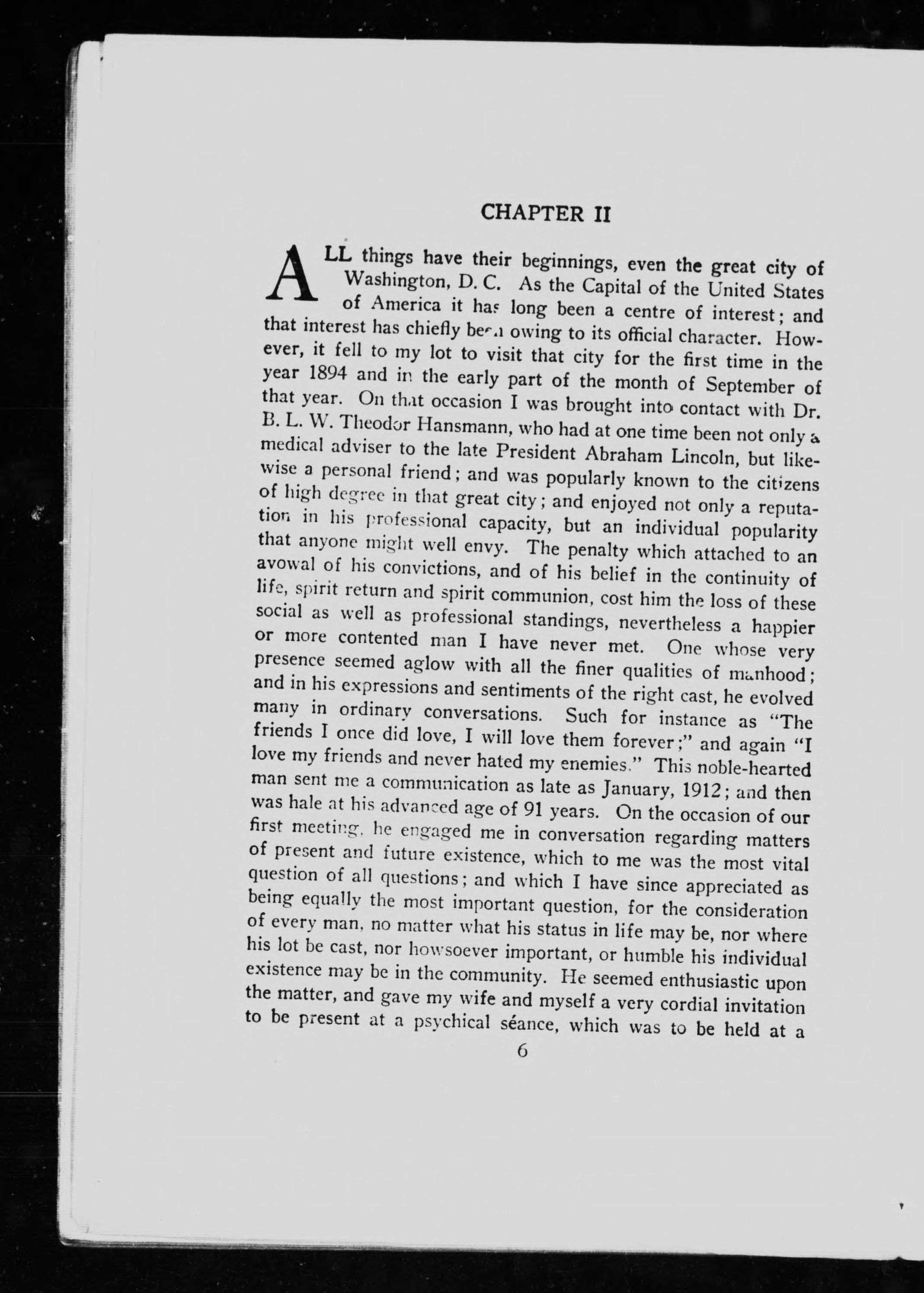 CHAPTER II

ALL things have their beginnings, even the great city of Washington, D. C. As the Capital of the United States of America it has long been a centre of interest; and that interest has chiefly been owing to its official character. However, it fell to my lot to visit that city for the first time in the year 1894 and in the early part of the month of September of that year. On that occasion I was brought into contact with Dr. B. L. W. Theodor Hansmann, who had at one time been not only a medical adviser to the late President Abraham Lincoln, but likewise a personal friend; and was popularly known to the citizens of high degree in that great city; and enjoyed not only a reputation in his professional capacity, but an individual popularity that anyone might well envy. The penalty which attached to an avowal of his convictions, and of his belief in the continuity of life, spirit return and spirit communion, cost him the loss of these social as well as professional standings, nevertheless a happier or more contented man I have never met. One whose very presence seemed aglow with all the finer qualities of manhood; and in his expressions and sentiments of the right cast, he evolved many in ordinary conversations. Such for instance as "The friends I once did love, I will love them forever;" and again "I love my friends and never hated my enemies." This noble-hearted man sent me a communication as late as January, 1912; and then was hale at his advanced age of 91 years. On the occasion of our first meeting, he engaged me in conversation regarding matters of present and future existence, which to me was the most vital question of all questions; and which I have since appreciated as being equally the most important question, for the consideration of every man, no matter what his status in life may be, nor where his lot be cast, nor howsoever important, or humble his individual existence may be in the community. He seemed enthusiastic upon the matter, and gave my wife and myself a very cordial invitation to be present at a psychical séance, which was to be held at a

6